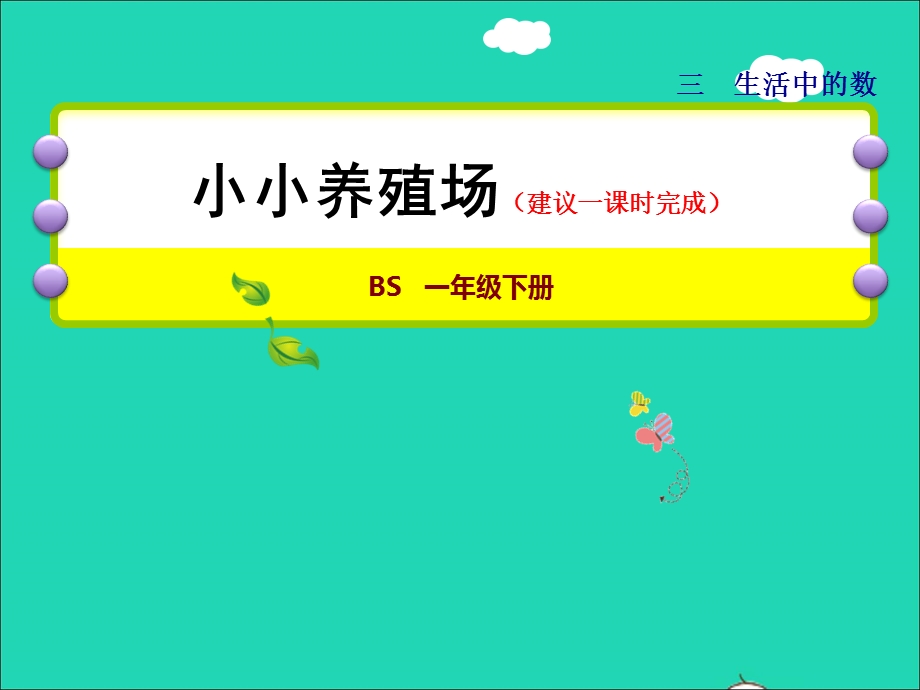 三　生活中的数

小小养殖场（建议一课时完成）

BS　一年级下册